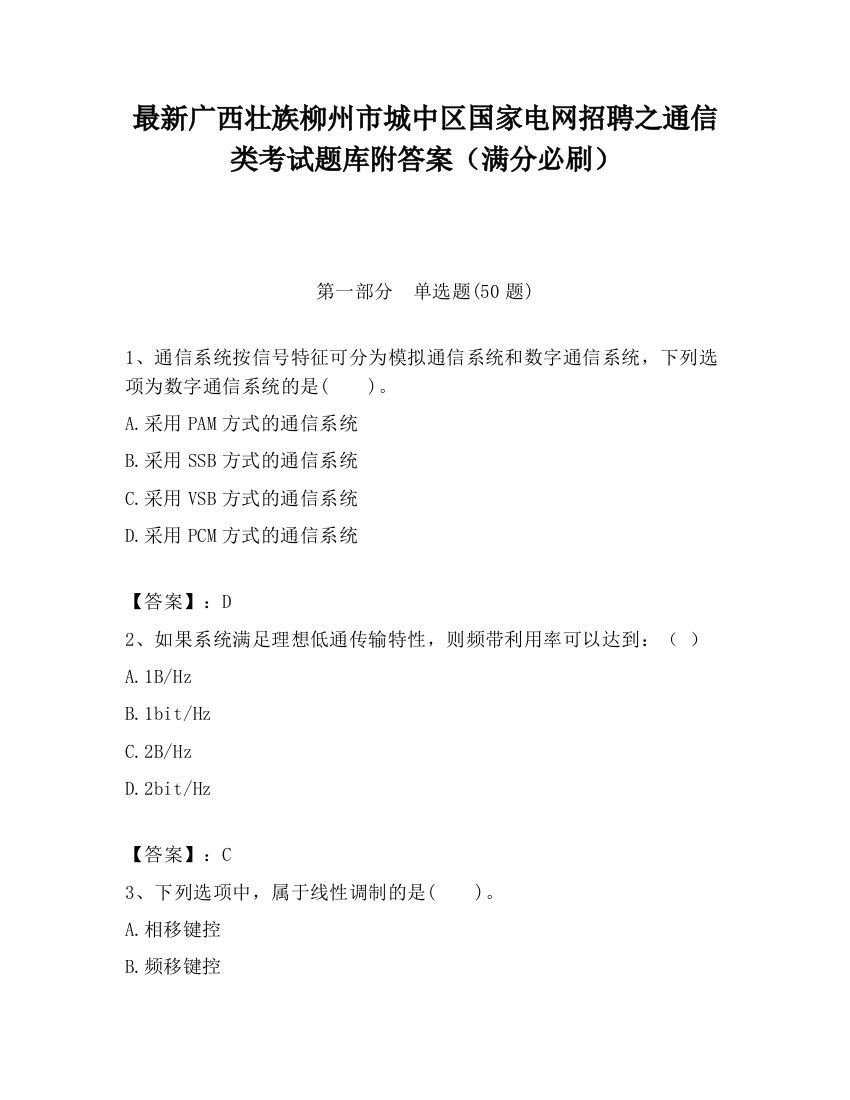 最新广西壮族柳州市城中区国家电网招聘之通信类考试题库附答案（满分必刷）

第一部分　单选题(50 题)

1、通信系统按信号特征可分为模拟通信系统和数字通信系统，下列选项为数字通信系统的是(　　)。

A.采用 PAM 方式的通信系统

B.采用 SSB 方式的通信系统

C.采用 VSB 方式的通信系统

D.采用 PCM 方式的通信系统

【答案】：D

2、如果系统满足理想低通传输特性，则频带利用率可以达到：（　）

A.1B/Hz

B.1bit/Hz

C.2B/Hz

D.2bit/Hz

【答案】：C

3、下列选项中，属于线性调制的是(　　)。

A.相移键控

B.频移键控